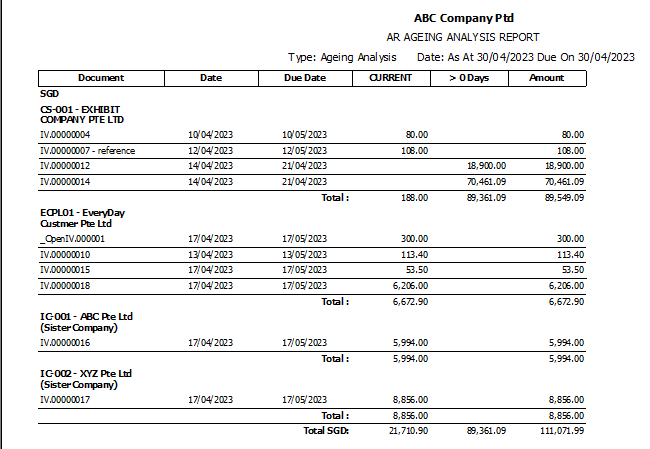 ABC Company Ptd
AR AGEING ANALYSIS REPORT
Type: Ageing Analysis   Date: As At 30/04/2023 Due On 30/04/2023

| Document | Date | Due Date | CURRENT | > 0 Days | Amount |
|---|---|---|---|---|---|
| SGD | | | | | |
| CS-001 - EXHIBIT COMPANY PTE LTD | | | | | |
| IV.00000004 | 10/04/2023 | 10/05/2023 | 80.00 | | 80.00 |
| IV.00000007 - reference | 12/04/2023 | 12/05/2023 | 108.00 | | 108.00 |
| IV.00000012 | 14/04/2023 | 21/04/2023 | | 18,900.00 | 18,900.00 |
| IV.00000014 | 14/04/2023 | 21/04/2023 | | 70,461.09 | 70,461.09 |
| | | Total : | 188.00 | 89,361.09 | 89,549.09 |
| ECPL01 - EveryDay Custmer Pte Ltd | | | | | |
| _OpenIV.000001 | 17/04/2023 | 17/05/2023 | 300.00 | | 300.00 |
| IV.00000010 | 13/04/2023 | 13/05/2023 | 113.40 | | 113.40 |
| IV.00000015 | 17/04/2023 | 17/05/2023 | 53.50 | | 53.50 |
| IV.00000018 | 17/04/2023 | 17/05/2023 | 6,206.00 | | 6,206.00 |
| | | Total : | 6,672.90 | | 6,672.90 |
| IC-001 - ABC Pte Ltd (Sister Company) | | | | | |
| IV.00000016 | 17/04/2023 | 17/05/2023 | 5,994.00 | | 5,994.00 |
| | | Total : | 5,994.00 | | 5,994.00 |
| IC-002 - XYZ Pte Ltd (Sister Company) | | | | | |
| IV.00000017 | 17/04/2023 | 17/05/2023 | 8,856.00 | | 8,856.00 |
| | | Total : | 8,856.00 | | 8,856.00 |
| | | Total SGD: | 21,710.90 | 89,361.09 | 111,071.99 |